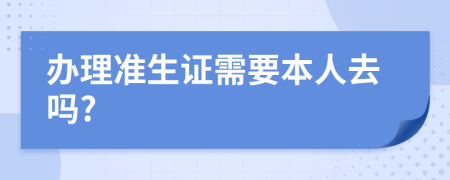 办理准生证需要本人去吗?